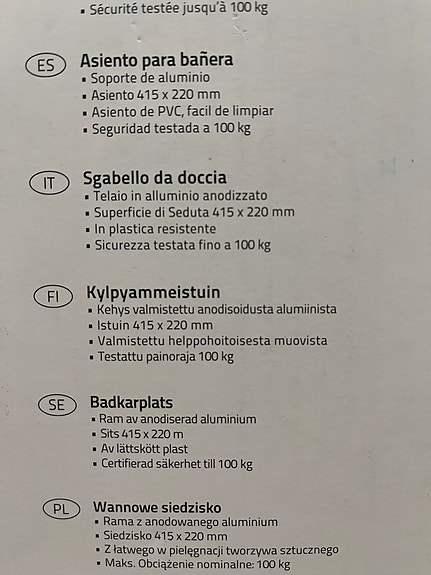 ▪ Sécurité testée jusqu'à 100 kg

ES
Asiento para bañera
▪ Soporte de aluminio
▪ Asiento 415 x 220 mm
▪ Asiento de PVC, facil de limpiar
▪ Seguridad testada a 100 kg

IT
Sgabello da doccia
▪ Telaio in alluminio anodizzato
▪ Superficie di Seduta 415 x 220 mm
▪ In plastica resistente
▪ Sicurezza testata fino a 100 kg

FI
Kylpyammeistuin
▪ Kehys valmistettu anodisoidusta alumiinista
▪ Istuin 415 x 220 mm
▪ Valmistettu helppohoitoisesta muovista
▪ Testattu painoraja 100 kg

SE
Badkarplats
▪ Ram av anodiserad aluminium
▪ Sits 415 x 220 m
▪ Av lättskött plast
▪ Certifierad säkerhet till 100 kg

PL
Wannowe siedzisko
▪ Rama z anodowanego aluminium
▪ Siedzisko 415 x 220 mm
▪ Z łatwego w pielęgnacji tworzywa sztucznego
▪ Maks. Obciążenie nominalne: 100 kg